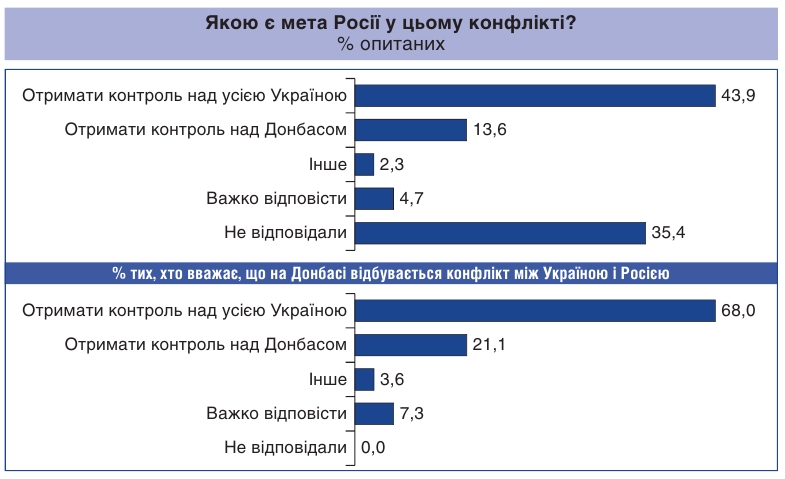 Якою є мета Росії у цьому конфлікті?
% опитаних

Отримати контроль над усією Україною 43,9
Отримати контроль над Донбасом 13,6
Інше 2,3
Важко відповісти 4,7
Не відповідали 35,4

% тих, хто вважає, що на Донбасі відбувається конфлікт між Україною і Росією

Отримати контроль над усією Україною 68,0
Отримати контроль над Донбасом 21,1
Інше 3,6
Важко відповісти 7,3
Не відповідали 0,0